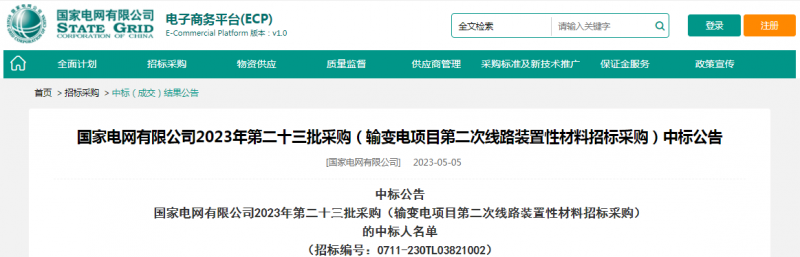 国家电网有限公司
STATE GRID
CORPORATION OF CHINA

电子商务平台(ECP)
E-Commercial Platform 版本：v1.0

全文检索 请输入关键字

登录 注册

全面计划 招标采购 物资供应 质量监督 供应商管理 采购标准及新技术推广 保证金服务 政策宣传

首页 > 招标采购 > 中标（成交）结果公告

国家电网有限公司2023年第二十三批采购（输变电项目第二次线路装置性材料招标采购）中标公告

[国家电网有限公司] 2023-05-05

中标公告
国家电网有限公司2023年第二十三批采购（输变电项目第二次线路装置性材料招标采购）
的中标人名单
（招标编号：0711-230TL03821002）